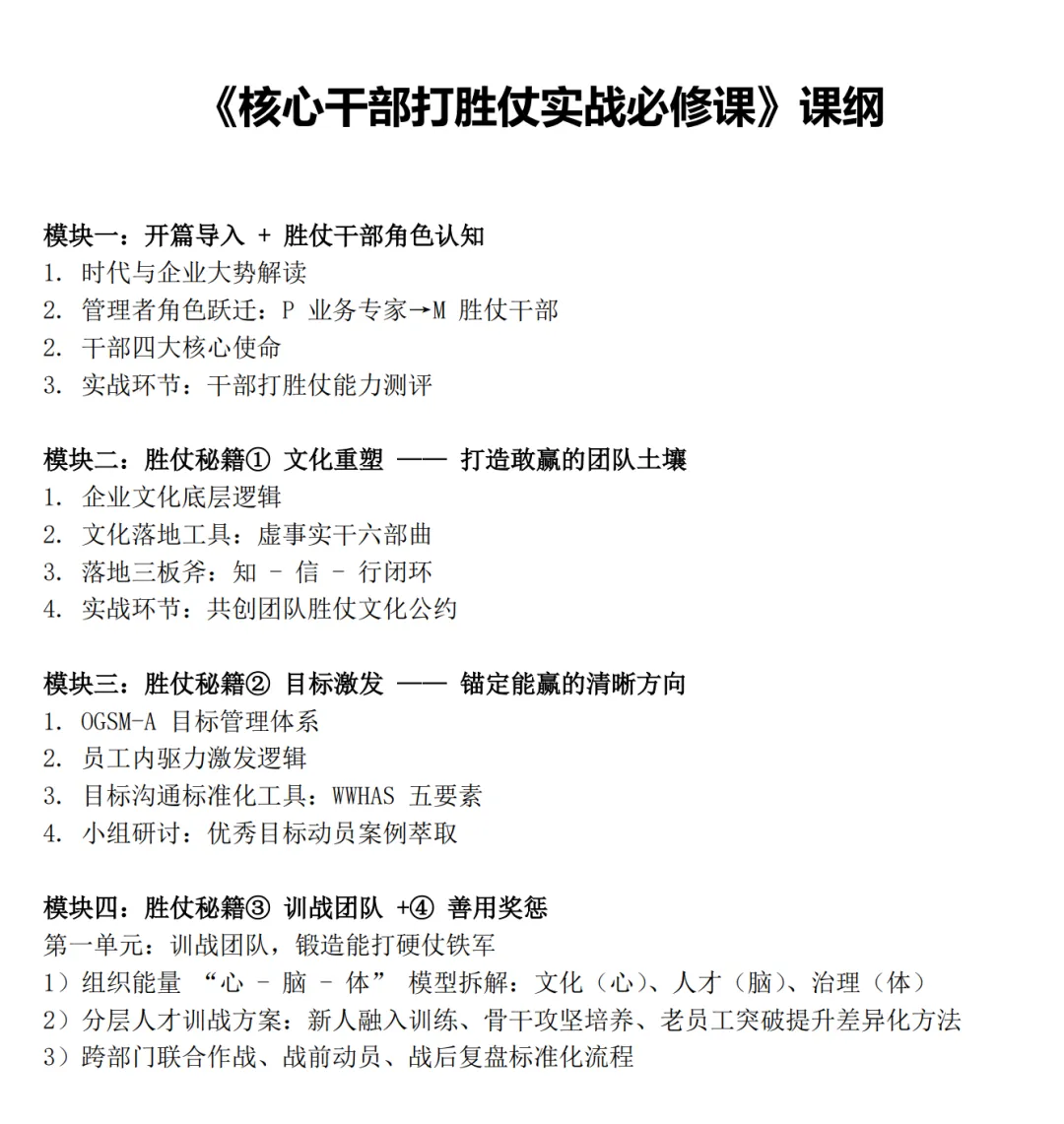 《核心干部打胜仗实战必修课》课纲

模块一：开篇导入 + 胜仗干部角色认知
1. 时代与企业大势解读
2. 管理者角色跃迁：P 业务专家→M 胜仗干部
2. 干部四大核心使命
3. 实战环节：干部打胜仗能力测评

模块二：胜仗秘籍① 文化重塑 —— 打造敢赢的团队土壤
1. 企业文化底层逻辑
2. 文化落地工具：虚事实干六部曲
3. 落地三板斧：知 - 信 - 行闭环
4. 实战环节：共创团队胜仗文化公约

模块三：胜仗秘籍② 目标激发 —— 锚定能赢的清晰方向
1. OGSM-A 目标管理体系
2. 员工内驱力激发逻辑
3. 目标沟通标准化工具：WWHAS 五要素
4. 小组研讨：优秀目标动员案例萃取

模块四：胜仗秘籍③ 训战团队 +④ 善用奖惩
第一单元：训战团队，锻造能打硬仗铁军
1）组织能量 “心 - 脑 - 体” 模型拆解：文化（心）、人才（脑）、治理（体）
2）分层人才训战方案：新人融入训练、骨干攻坚培养、老员工突破提升差异化方法
3）跨部门联合作战、战前动员、战后复盘标准化流程